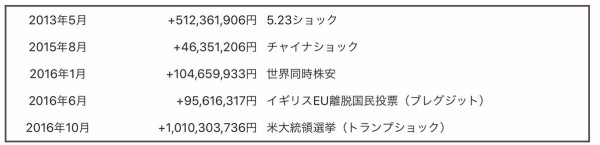 | 2013年5月 | +512,361,906円 | 5.23ショック |
|---|---|---|
| 2015年8月 | +46,351,206円 | チャイナショック |
| 2016年1月 | +104,659,933円 | 世界同時株安 |
| 2016年6月 | +95,616,317円 | イギリスEU離脱国民投票（ブレグジット） |
| 2016年10月 | +1,010,303,736円 | 米大統領選挙（トランプショック） |